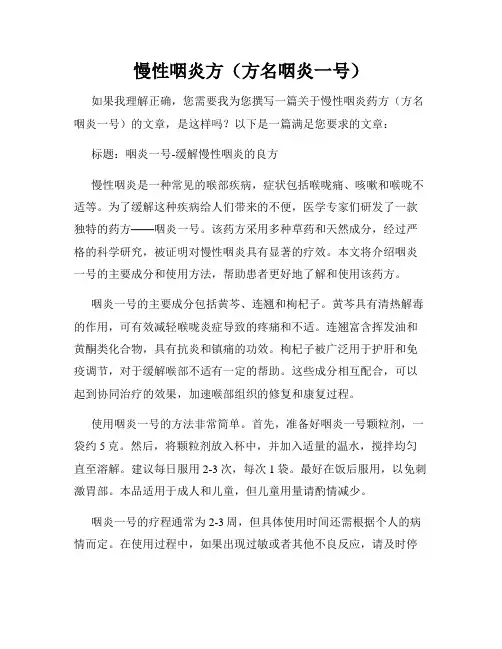 慢性咽炎方（方名咽炎一号）

如果我理解正确，您需要我为您撰写一篇关于慢性咽炎药方（方名咽炎一号）的文章，是这样吗？以下是一篇满足您要求的文章：

标题：咽炎一号-缓解慢性咽炎的良方

慢性咽炎是一种常见的喉部疾病，症状包括喉咙痛、咳嗽和喉咙不适等。为了缓解这种疾病给人们带来的不便，医学专家们研发了一款独特的药方——咽炎一号。该药方采用多种草药和天然成分，经过严格的科学研究，被证明对慢性咽炎具有显著的疗效。本文将介绍咽炎一号的主要成分和使用方法，帮助患者更好地了解和使用该药方。

咽炎一号的主要成分包括黄芩、连翘和枸杞子。黄芩具有清热解毒的作用，可有效减轻喉咙炎症导致的疼痛和不适。连翘富含挥发油和黄酮类化合物，具有抗炎和镇痛的功效。枸杞子被广泛用于护肝和免疫调节，对于缓解喉部不适有一定的帮助。这些成分相互配合，可以起到协同治疗的效果，加速喉部组织的修复和康复过程。

使用咽炎一号的方法非常简单。首先，准备好咽炎一号颗粒剂，一袋约 5 克。然后，将颗粒剂放入杯中，并加入适量的温水，搅拌均匀直至溶解。建议每日服用 2-3 次，每次 1 袋。最好在饭后服用，以免刺激胃部。本品适用于成人和儿童，但儿童用量请酌情减少。

咽炎一号的疗程通常为 2-3 周，但具体使用时间还需根据个人的病情而定。在使用过程中，如果出现过敏或者其他不良反应，请及时停